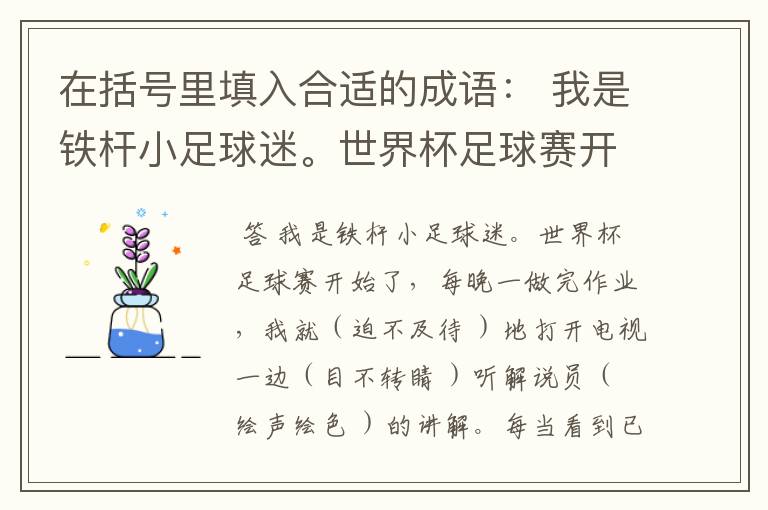 在括号里填入合适的成语： 我是铁杆小足球迷。世界杯足球赛开

答 我是铁杆小足球迷。世界杯足球赛开始了，每晚一做完作业，我就（迫不及待）地打开电视一边（目不转睛）听解说员（绘声绘色）的讲解。每当看到已